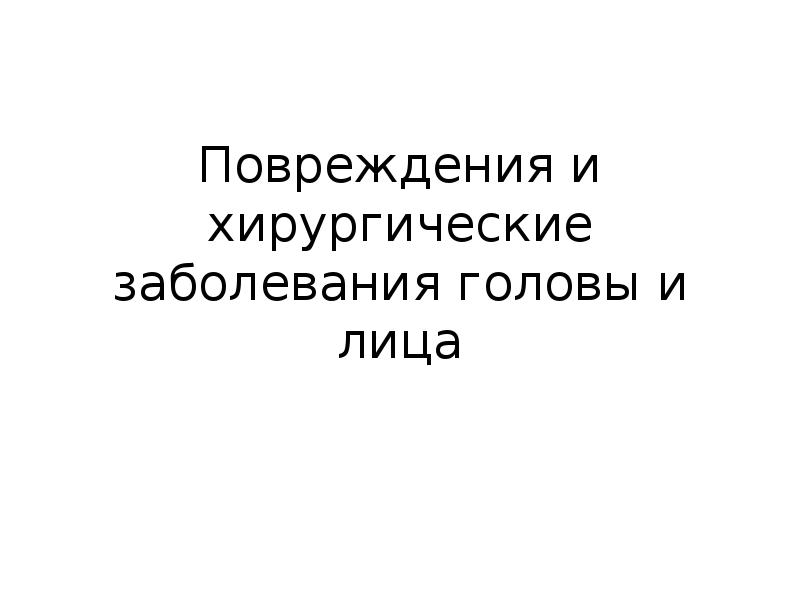 Повреждения и хирургические заболевания головы и лица